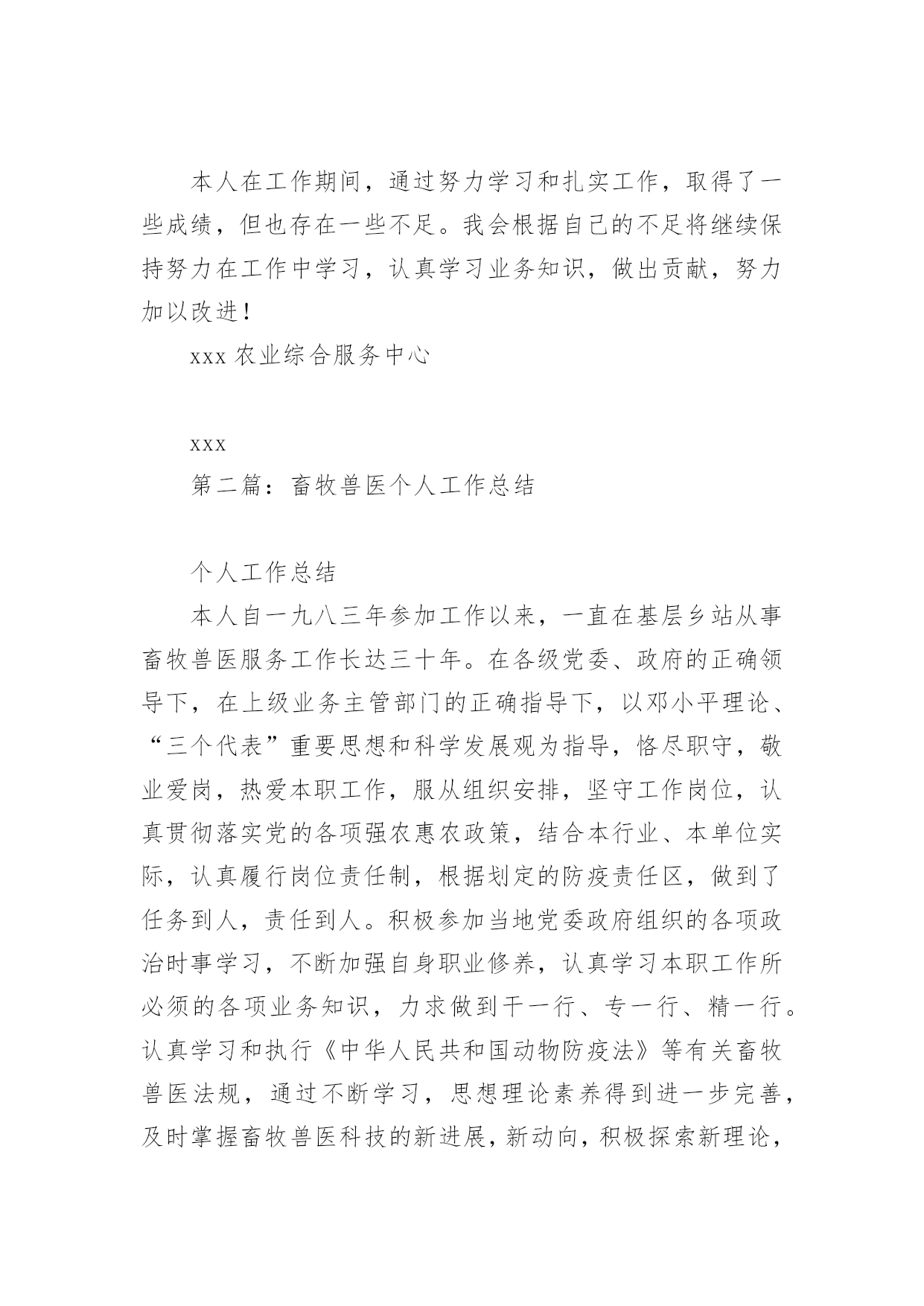 本人在工作期间，通过努力学习和扎实工作，取得了一些成绩，但也存在一些不足。我会根据自己的不足将继续保持努力在工作中学习，认真学习业务知识，做出贡献，努力加以改进！

xxx 农业综合服务中心

xxx

第二篇：畜牧兽医个人工作总结

个人工作总结

本人自一九八三年参加工作以来，一直在基层乡站从事畜牧兽医服务工作长达三十年。在各级党委、政府的正确领导下，在上级业务主管部门的正确指导下，以邓小平理论、“三个代表”重要思想和科学发展观为指导，恪尽职守，敬业爱岗，热爱本职工作，服从组织安排，坚守工作岗位，认真贯彻落实党的各项强农惠农政策，结合本行业、本单位实际，认真履行岗位责任制，根据划定的防疫责任区，做到了任务到人，责任到人。积极参加当地党委政府组织的各项政治时事学习，不断加强自身职业修养，认真学习本职工作所必须的各项业务知识，力求做到干一行、专一行、精一行。认真学习和执行《中华人民共和国动物防疫法》等有关畜牧兽医法规，通过不断学习，思想理论素养得到进一步完善，及时掌握畜牧兽医科技的新进展，新动向，积极探索新理论，